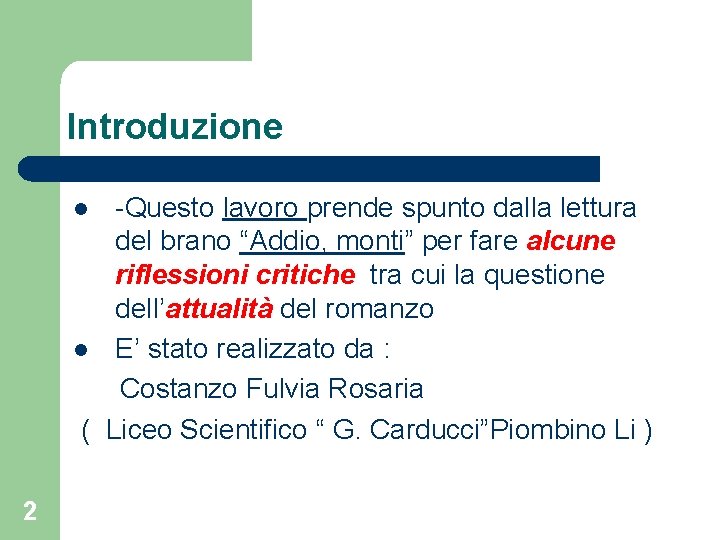 Introduzione

• -Questo lavoro prende spunto dalla lettura del brano "Addio, monti" per fare alcune riflessioni critiche tra cui la questione dell'attualità del romanzo

• E' stato realizzato da :

Costanzo Fulvia Rosaria

( Liceo Scientifico " G. Carducci"Piombino Li )

2